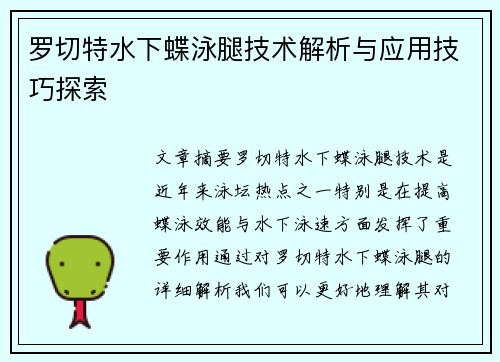 罗切特水下蝶泳腿技术解析与应用技巧探索

文章摘要罗切特水下蝶泳腿技术是近年来泳坛热点之一特别是在提高蝶泳效能与水下泳速方面发挥了重要作用通过对罗切特水下蝶泳腿的详细解析我们可以更好地理解其对